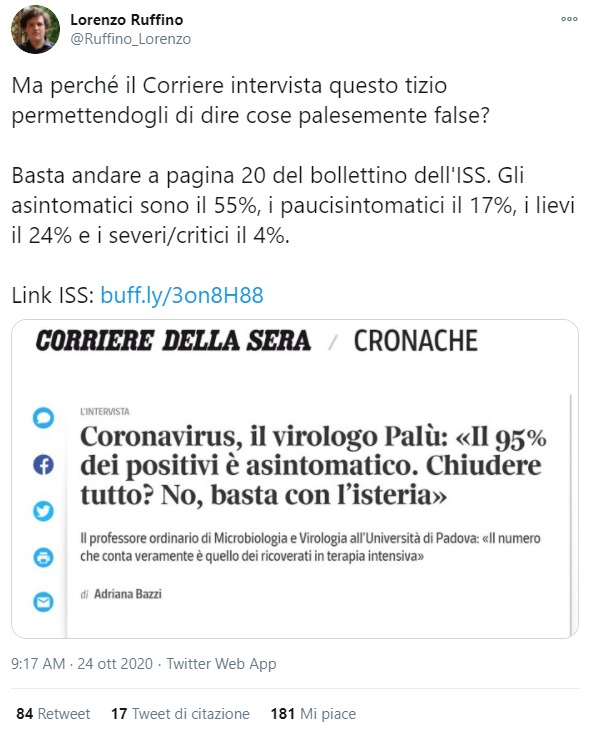 Lorenzo Ruffino
@Ruffino_Lorenzo

Ma perché il Corriere intervista questo tizio permettendogli di dire cose palesemente false?

Basta andare a pagina 20 del bollettino dell'ISS. Gli asintomatici sono il 55%, i paucisintomatici il 17%, i lievi il 24% e i severi/critici il 4%.

Link ISS: buff.ly/3on8H88

CORRIERE DELLA SERA / CRONACHE

L'INTERVISTA

Coronavirus, il virologo Palù: «Il 95% dei positivi è asintomatico. Chiudere tutto? No, basta con l'isteria»

Il professore ordinario di Microbiologia e Virologia all'Università di Padova: «Il numero che conta veramente è quello dei ricoverati in terapia intensiva»

di Adriana Bazzi

9:17 AM · 24 ott 2020 · Twitter Web App

84 Retweet 17 Tweet di citazione 181 Mi piace